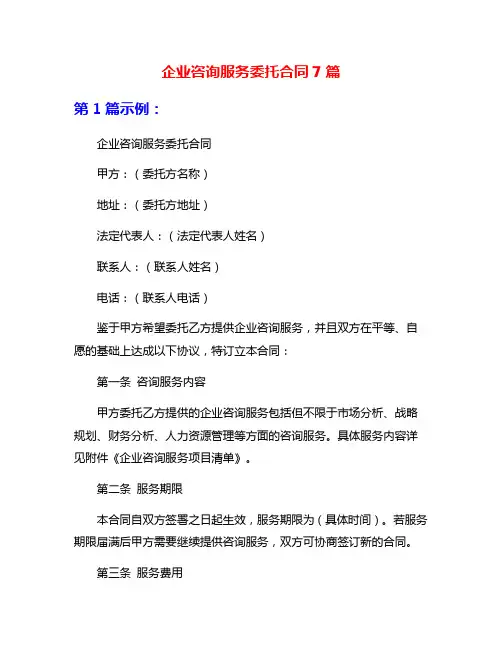 企业咨询服务委托合同7篇

第1篇示例：

企业咨询服务委托合同

甲方：（委托方名称）

地址：（委托方地址）

法定代表人：（法定代表人姓名）

联系人：（联系人姓名）

电话：（联系人电话）

鉴于甲方希望委托乙方提供企业咨询服务，并且双方在平等、自愿的基础上达成以下协议，特订立本合同：

第一条 咨询服务内容

甲方委托乙方提供的企业咨询服务包括但不限于市场分析、战略规划、财务分析、人力资源管理等方面的咨询服务。具体服务内容详见附件《企业咨询服务项目清单》。

第二条 服务期限

本合同自双方签署之日起生效，服务期限为（具体时间）。若服务期限届满后甲方需要继续提供咨询服务，双方可协商签订新的合同。

第三条 服务费用